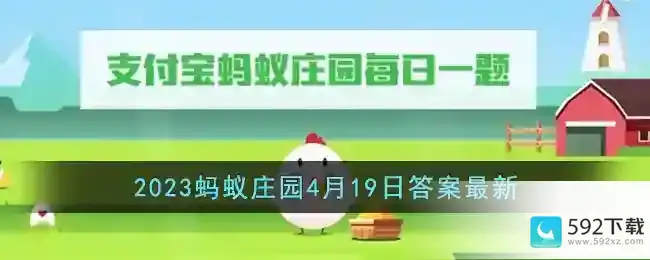 支付宝蚂蚁庄园每日一题

2023蚂蚁庄园4月19日答案最新

592下载
www.592xz.com